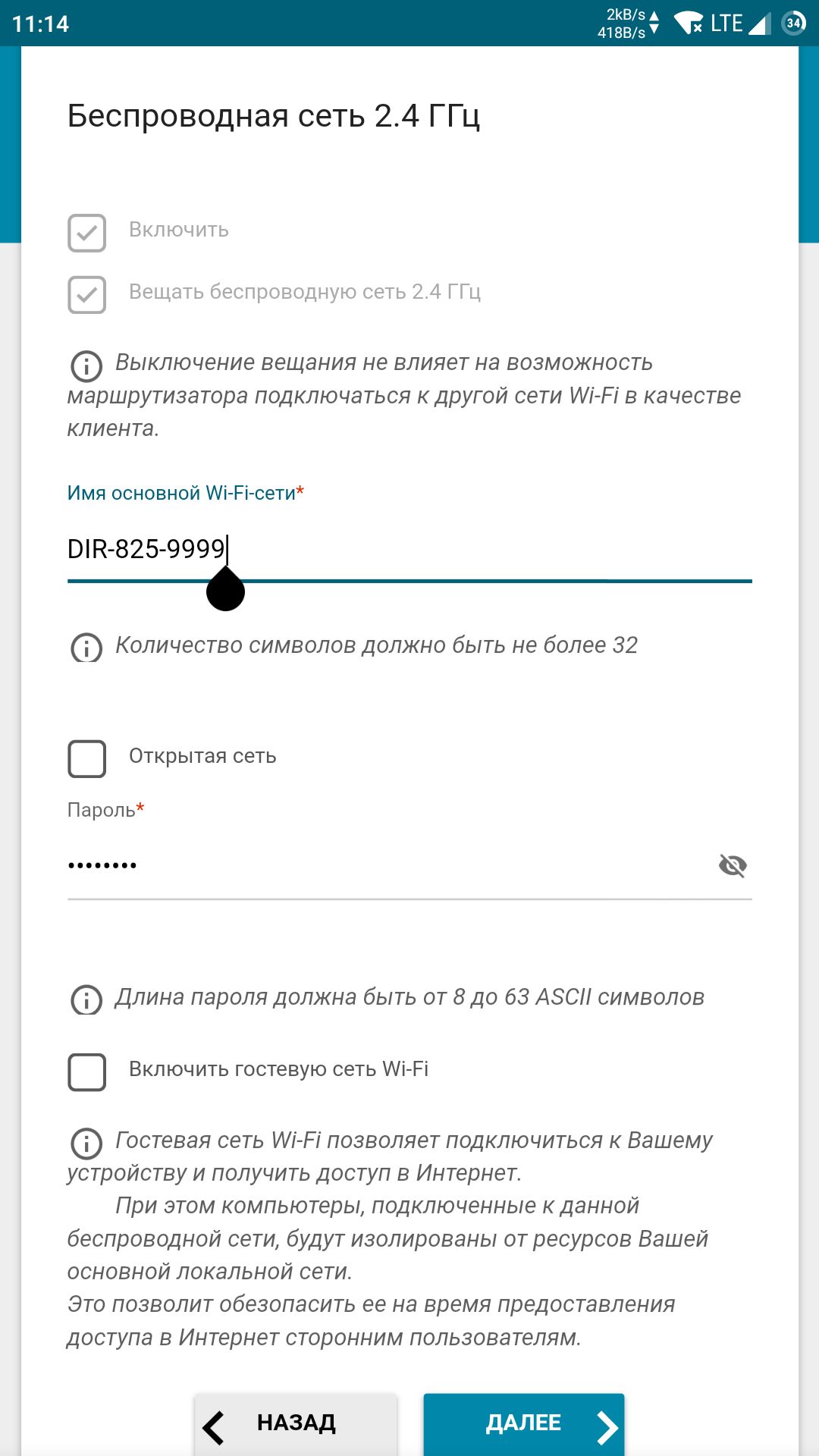 11:14 2kB/s 418B/s LTE 34

Беспроводная сеть 2.4 ГГц

Включить

Вещать беспроводную сеть 2.4 ГГц

Выключение вещания не влияет на возможность маршрутизатора подключаться к другой сети Wi-Fi в качестве клиента.

Имя основной Wi-Fi-сети*

DIR-825-9999

Количество символов должно быть не более 32

Открытая сеть

Пароль*

••••••••

Длина пароля должна быть от 8 до 63 ASCII символов

Включить гостевую сеть Wi-Fi

Гостевая сеть Wi-Fi позволяет подключиться к Вашему устройству и получить доступ в Интернет.
При этом компьютеры, подключенные к данной беспроводной сети, будут изолированы от ресурсов Вашей основной локальной сети.
Это позволит обезопасить ее на время предоставления доступа в Интернет сторонним пользователям.

НАЗАД

ДАЛЕЕ